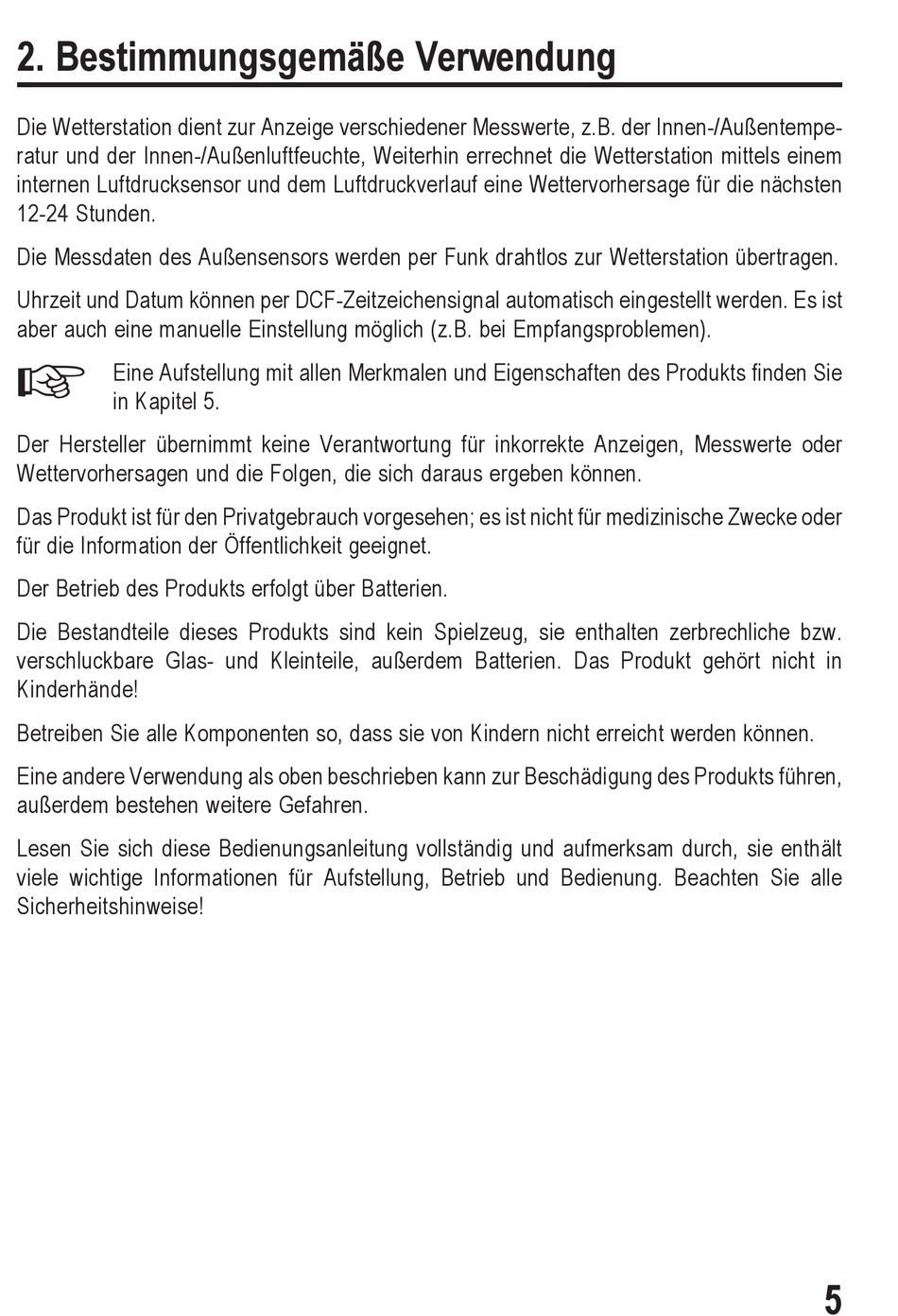 2. Bestimmungsgemäße Verwendung

Die Wetterstation dient zur Anzeige verschiedener Messwerte, z.B. der Innen-/Außentemperatur und der Innen-/Außenluftfeuchte, Weiterhin errechnet die Wetterstation mittels einem internen Luftdrucksensor und dem Luftdruckverlauf eine Wettervorhersage für die nächsten 12-24 Stunden.

Die Messdaten des Außensensors werden per Funk drahtlos zur Wetterstation übertragen.

Uhrzeit und Datum können per DCF-Zeitzeichensignal automatisch eingestellt werden. Es ist aber auch eine manuelle Einstellung möglich (z.B. bei Empfangsproblemen).

Eine Aufstellung mit allen Merkmalen und Eigenschaften des Produkts finden Sie in Kapitel 5.

Der Hersteller übernimmt keine Verantwortung für inkorrekte Anzeigen, Messwerte oder Wettervorhersagen und die Folgen, die sich daraus ergeben können.

Das Produkt ist für den Privatgebrauch vorgesehen; es ist nicht für medizinische Zwecke oder für die Information der Öffentlichkeit geeignet.

Der Betrieb des Produkts erfolgt über Batterien.

Die Bestandteile dieses Produkts sind kein Spielzeug, sie enthalten zerbrechliche bzw. verschluckbare Glas- und Kleinteile, außerdem Batterien. Das Produkt gehört nicht in Kinderhände!

Betreiben Sie alle Komponenten so, dass sie von Kindern nicht erreicht werden können.

Eine andere Verwendung als oben beschrieben kann zur Beschädigung des Produkts führen, außerdem bestehen weitere Gefahren.

Lesen Sie sich diese Bedienungsanleitung vollständig und aufmerksam durch, sie enthält viele wichtige Informationen für Aufstellung, Betrieb und Bedienung. Beachten Sie alle Sicherheitshinweise!

5